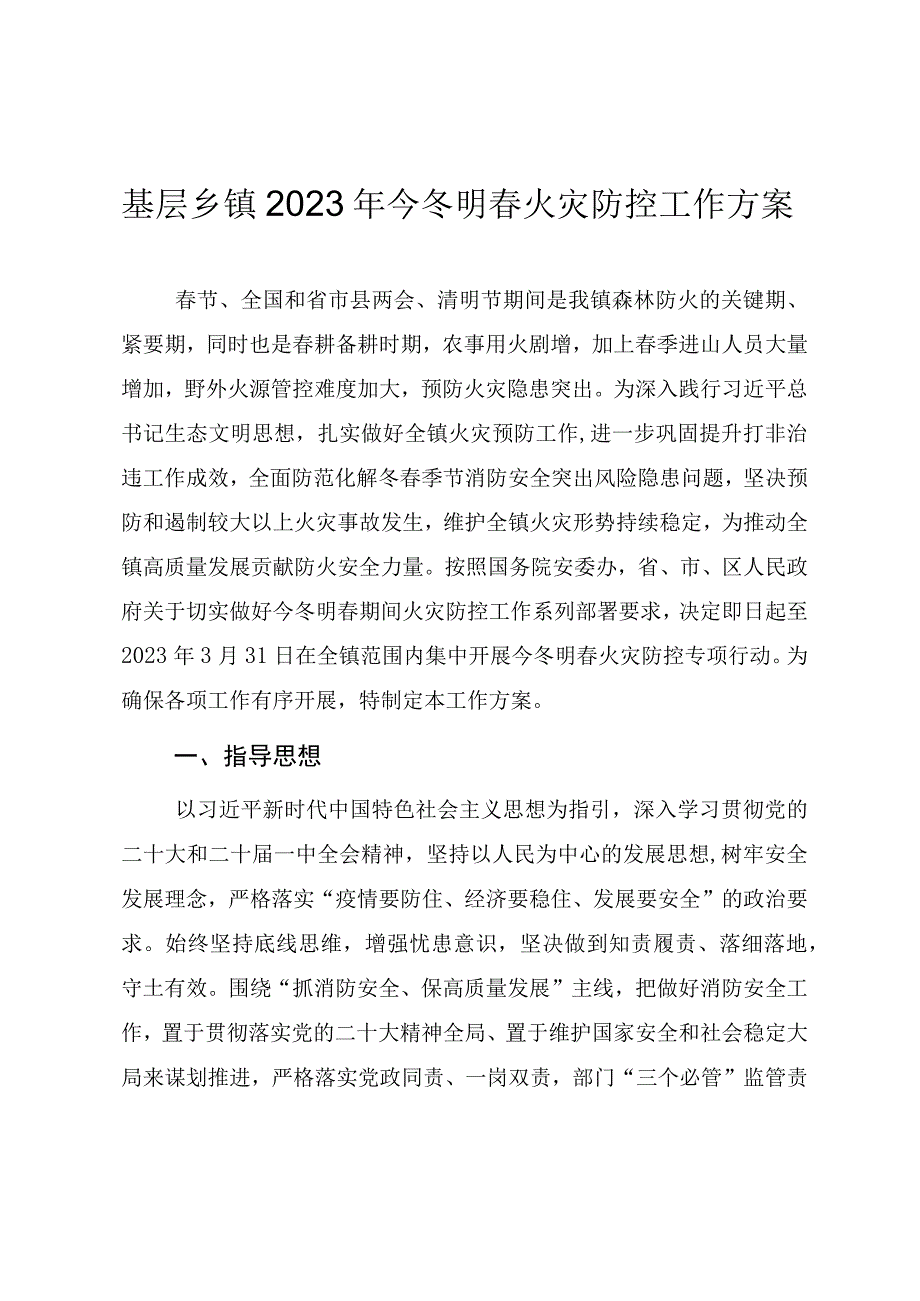 基层乡镇2023年今冬明春火灾防控工作方案

春节、全国和省市县两会、清明节期间是我镇森林防火的关键期、紧要期，同时也是春耕备耕时期，农事用火剧增，加上春季进山人员大量增加，野外火源管控难度加大，预防火灾隐患突出。为深入践行习近平总书记生态文明思想，扎实做好全镇火灾预防工作,进一步巩固提升打非治违工作成效，全面防范化解冬春季节消防安全突出风险隐患问题，坚决预防和遏制较大以上火灾事故发生，维护全镇火灾形势持续稳定，为推动全镇高质量发展贡献防火安全力量。按照国务院安委办，省、市、区人民政府关于切实做好今冬明春期间火灾防控工作系列部署要求，决定即日起至2023年3月31日在全镇范围内集中开展今冬明春火灾防控专项行动。为确保各项工作有序开展，特制定本工作方案。

一、指导思想

以习近平新时代中国特色社会主义思想为指引，深入学习贯彻党的二十大和二十届一中全会精神，坚持以人民为中心的发展思想,树牢安全发展理念，严格落实“疫情要防住、经济要稳住、发展要安全”的政治要求。始终坚持底线思维，增强忧患意识，坚决做到知责履责、落细落地，守土有效。围绕“抓消防安全、保高质量发展”主线，把做好消防安全工作，置于贯彻落实党的二十大精神全局、置于维护国家安全和社会稳定大局来谋划推进，严格落实党政同责、一岗双责，部门“三个必管”监管责